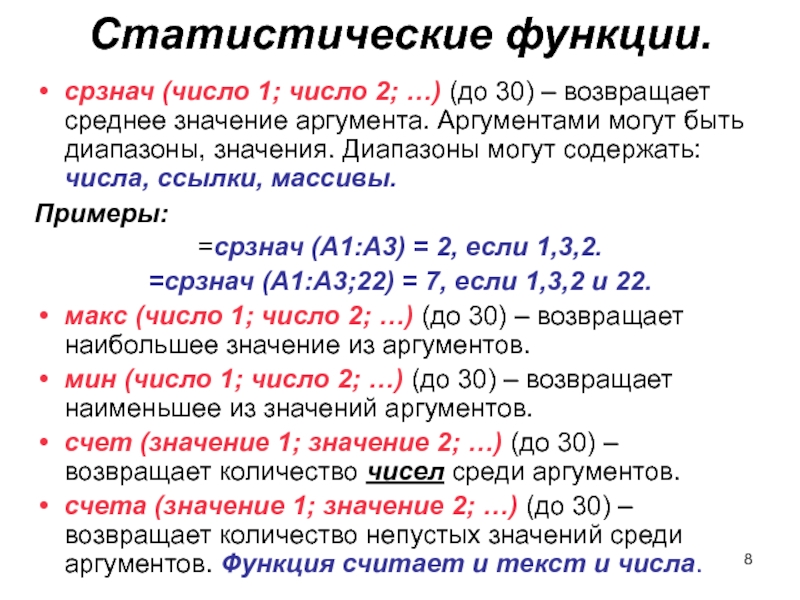 Статистические функции.

• срзнач (число 1; число 2; …) (до 30) – возвращает среднее значение аргумента. Аргументами могут быть диапазоны, значения. Диапазоны могут содержать: числа, ссылки, массивы.

Примеры:

=срзнач (А1:А3) = 2, если 1,3,2.

=срзнач (А1:А3;22) = 7, если 1,3,2 и 22.

• макс (число 1; число 2; …) (до 30) – возвращает наибольшее значение из аргументов.

• мин (число 1; число 2; …) (до 30) – возвращает наименьшее из значений аргументов.

• счет (значение 1; значение 2; …) (до 30) – возвращает количество чисел среди аргументов.

• счета (значение 1; значение 2; …) (до 30) – возвращает количество непустых значений среди аргументов. Функция считает и текст и числа.

8